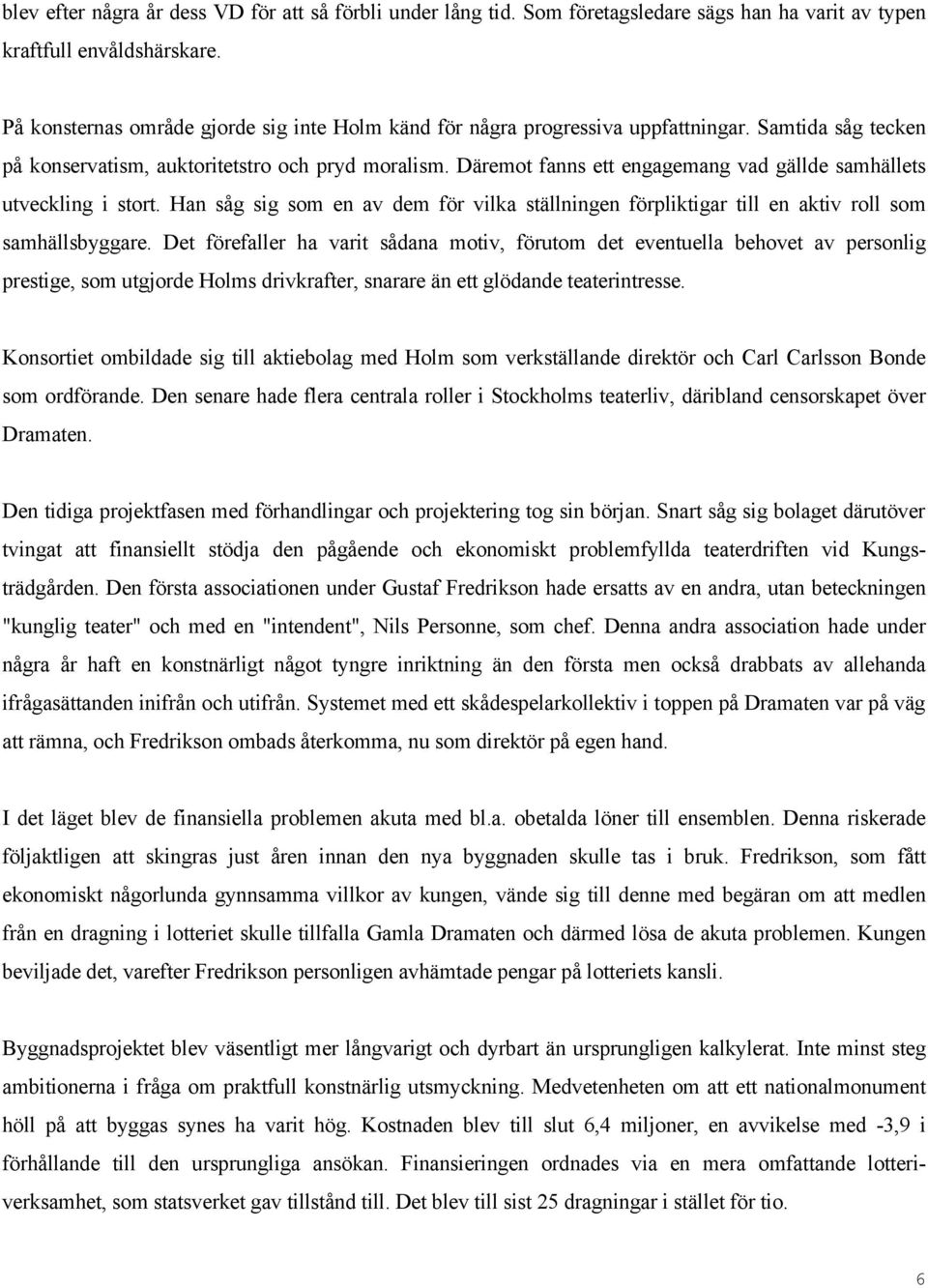 blev efter några år dess VD för att så förbli under lång tid. Som företagsledare sägs han ha varit av typen kraftfull envåldshärskare.

På konsternas område gjorde sig inte Holm känd för några progressiva uppfattningar. Samtida såg tecken på konservatism, auktoritetstro och pryd moralism. Däremot fanns ett engagemang vad gällde samhällets utveckling i stort. Han såg sig som en av dem för vilka ställningen förpliktigar till en aktiv roll som samhällsbyggare. Det förefaller ha varit sådana motiv, förutom det eventuella behovet av personlig prestige, som utgjorde Holms drivkrafter, snarare än ett glödande teaterintresse.

Konsortiet ombildade sig till aktiebolag med Holm som verkställande direktör och Carl Carlsson Bonde som ordförande. Den senare hade flera centrala roller i Stockholms teaterliv, däribland censorskapet över Dramaten.

Den tidiga projektfasen med förhandlingar och projektering tog sin början. Snart såg sig bolaget därutöver tvingat att finansiellt stödja den pågående och ekonomiskt problemfyllda teaterdriften vid Kungsträdgården. Den första associationen under Gustaf Fredrikson hade ersatts av en andra, utan beteckningen "kunglig teater" och med en "intendent", Nils Personne, som chef. Denna andra association hade under några år haft en konstnärligt något tyngre inriktning än den första men också drabbats av allehanda ifrågasättanden inifrån och utifrån. Systemet med ett skådespelarkollektiv i toppen på Dramaten var på väg att rämna, och Fredrikson ombads återkomma, nu som direktör på egen hand.

I det läget blev de finansiella problemen akuta med bl.a. obetalda löner till ensemblen. Denna riskerade följaktligen att skingras just åren innan den nya byggnaden skulle tas i bruk. Fredrikson, som fått ekonomiskt någorlunda gynnsamma villkor av kungen, vände sig till denne med begäran om att medlen från en dragning i lotteriet skulle tillfalla Gamla Dramaten och därmed lösa de akuta problemen. Kungen beviljade det, varefter Fredrikson personligen avhämtade pengar på lotteriets kansli.

Byggnadsprojektet blev väsentligt mer långvarigt och dyrbart än ursprungligen kalkylerat. Inte minst steg ambitionerna i fråga om praktfull konstnärlig utsmyckning. Medvetenheten om att ett nationalmonument höll på att byggas synes ha varit hög. Kostnaden blev till slut 6,4 miljoner, en avvikelse med -3,9 i förhållande till den ursprungliga ansökan. Finansieringen ordnades via en mera omfattande lotteriverksamhet, som statsverket gav tillstånd till. Det blev till sist 25 dragningar i stället för tio.

6